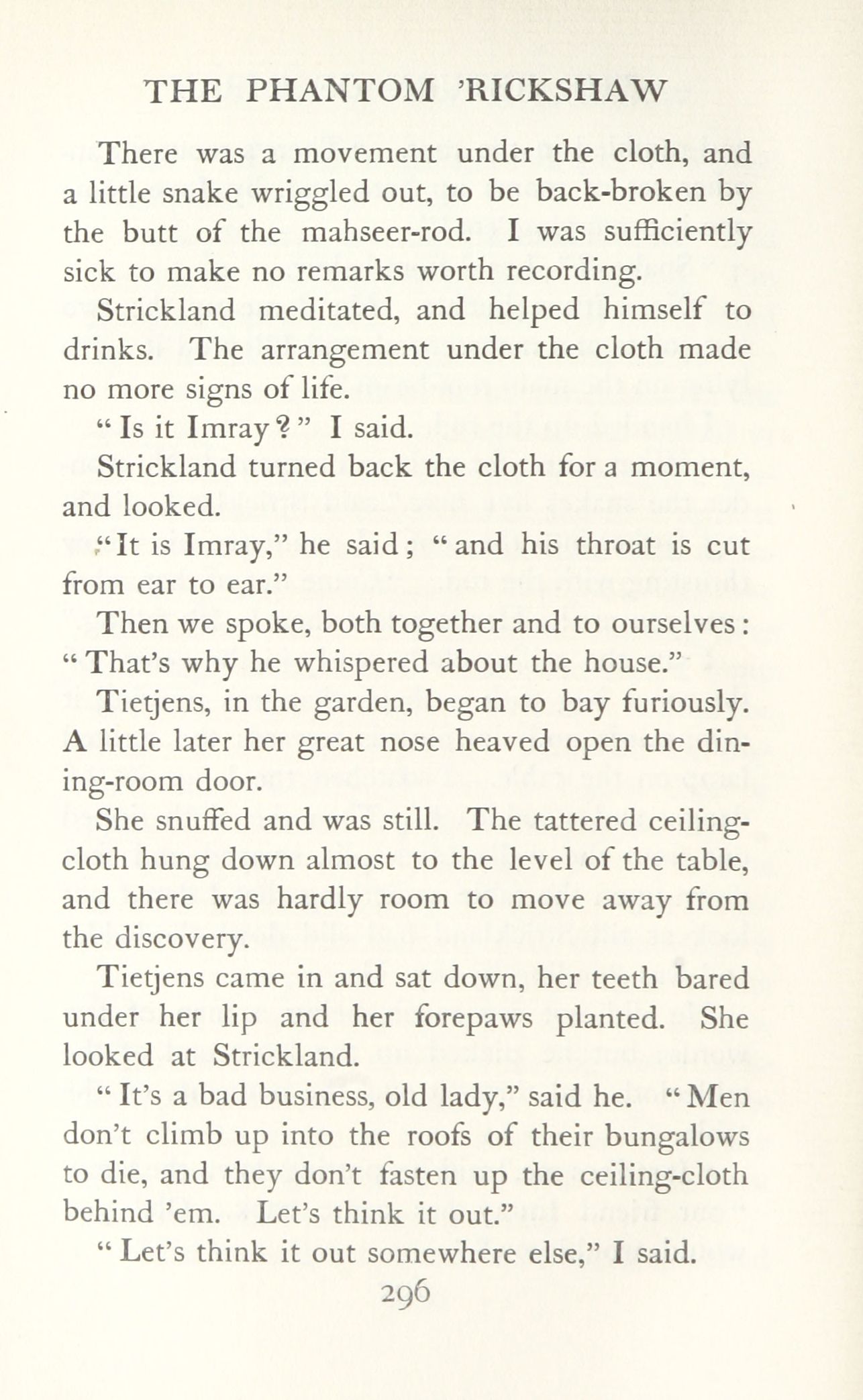 THE PHANTOM 'RICKSHAW

There was a movement under the cloth, and a little snake wriggled out, to be back-broken by the butt of the mahseer-rod. I was sufficiently sick to make no remarks worth recording.

Strickland meditated, and helped himself to drinks. The arrangement under the cloth made no more signs of life.

"Is it Imray?" I said.

Strickland turned back the cloth for a moment, and looked.

"It is Imray," he said; "and his throat is cut from ear to ear."

Then we spoke, both together and to ourselves: "That's why he whispered about the house."

Tietjens, in the garden, began to bay furiously. A little later her great nose heaved open the dining-room door.

She snuffed and was still. The tattered ceiling-cloth hung down almost to the level of the table, and there was hardly room to move away from the discovery.

Tietjens came in and sat down, her teeth bared under her lip and her forepaws planted. She looked at Strickland.

"It's a bad business, old lady," said he. "Men don't climb up into the roofs of their bungalows to die, and they don't fasten up the ceiling-cloth behind 'em. Let's think it out."

"Let's think it out somewhere else," I said.

296